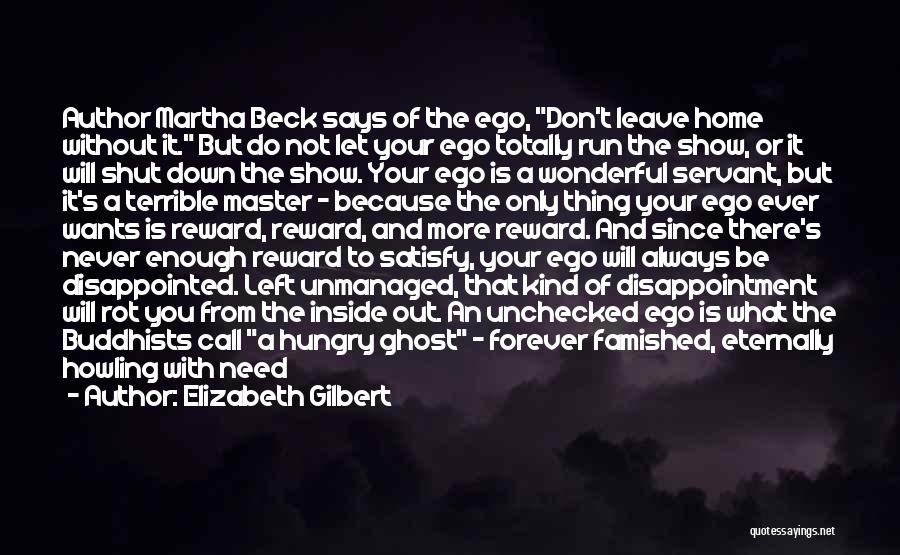 Author Martha Beck says of the ego, "Don't leave home without it." But do not let your ego totally run the show, or it will shut down the show. Your ego is a wonderful servant, but it's a terrible master - because the only thing your ego ever wants is reward, reward, and more reward. And since there's never enough reward to satisfy, your ego will always be disappointed. Left unmanaged, that kind of disappointment will rot you from the inside out. An unchecked ego is what the Buddhists call "a hungry ghost" - forever famished, eternally howling with need

- Author: Elizabeth Gilbert

quotessayings.net